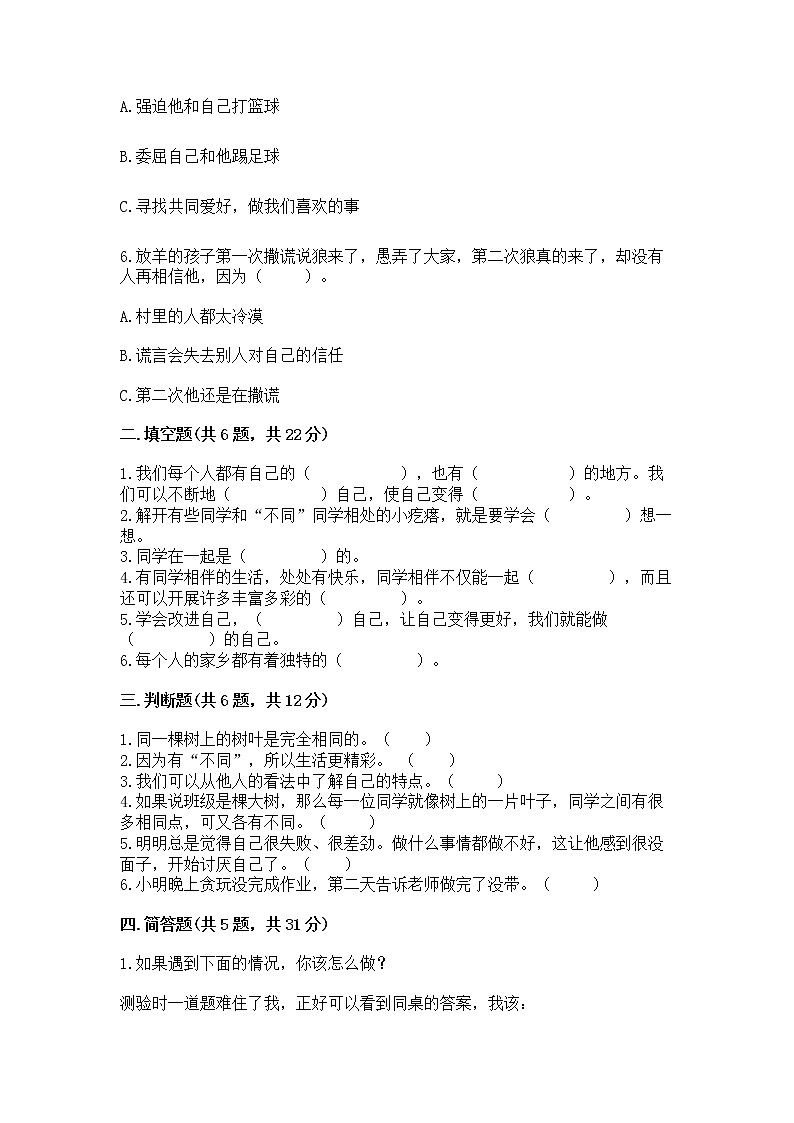 A.强迫他和自己打篮球

B.委屈自己和他踢足球

C.寻找共同爱好，做我们喜欢的事

6.放羊的孩子第一次撒谎说狼来了，愚弄了大家，第二次狼真的来了，却没有人再相信他，因为（　　）。

A.村里的人都太冷漠

B.谎言会失去别人对自己的信任

C.第二次他还是在撒谎

二.填空题(共6题，共22分)

1.我们每个人都有自己的（　　　　　），也有（　　　　　）的地方。我们可以不断地（　　　　　）自己，使自己变得（　　　　　）。
2.解开有些同学和“不同”同学相处的小疙瘩，就是要学会（　　　　）想一想。
3.同学在一起是（　　　　）的。
4.有同学相伴的生活，处处有快乐，同学相伴不仅能一起（　　　　），而且还可以开展许多丰富多彩的（　　　　）。
5.学会改进自己，（　　　　）自己，让自己变得更好，我们就能做（　　　　）的自己。
6.每个人的家乡都有着独特的（　　　　）。

三.判断题(共6题，共12分)

1.同一棵树上的树叶是完全相同的。（　　）
2.因为有“不同”，所以生活更精彩。（　　）
3.我们可以从他人的看法中了解自己的特点。（　　）
4.如果说班级是棵大树，那么每一位同学就像树上的一片叶子，同学之间有很多相同点，可又各有不同。（　　）
5.明明总是觉得自己很失败、很差劲。做什么事情都做不好，这让他感到很没面子，开始讨厌自己了。（　　）
6.小明晚上贪玩没完成作业，第二天告诉老师做完了没带。（　　）

四.简答题(共5题，共31分)

1.如果遇到下面的情况，你该怎么做？

测验时一道题难住了我，正好可以看到同桌的答案，我该：